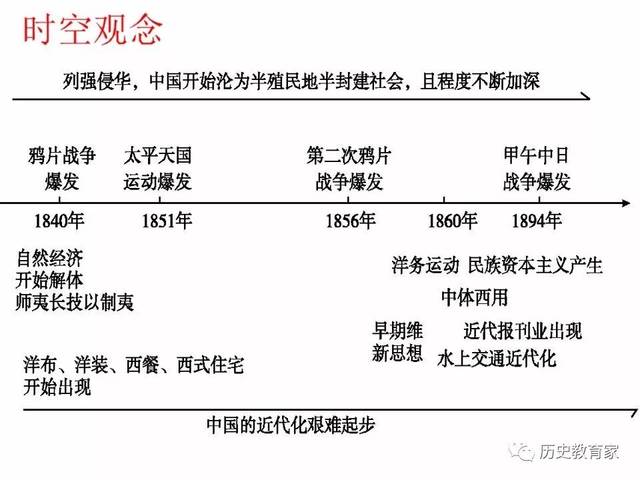 时空观念

列强侵华，中国开始沦为半殖民地半封建社会，且程度不断加深

鸦片战争爆发

太平天国运动爆发

第二次鸦片战争爆发

甲午中日战争爆发

1840年

1851年

1856年

1860年

1894年

自然经济开始解体
师夷长技以制夷

洋务运动 民族资本主义产生

中体西用

早期维新思想

近代报刊业出现

水上交通近代化

洋布、洋装、西餐、西式住宅开始出现

中国的近代化艰难起步

历史教育家